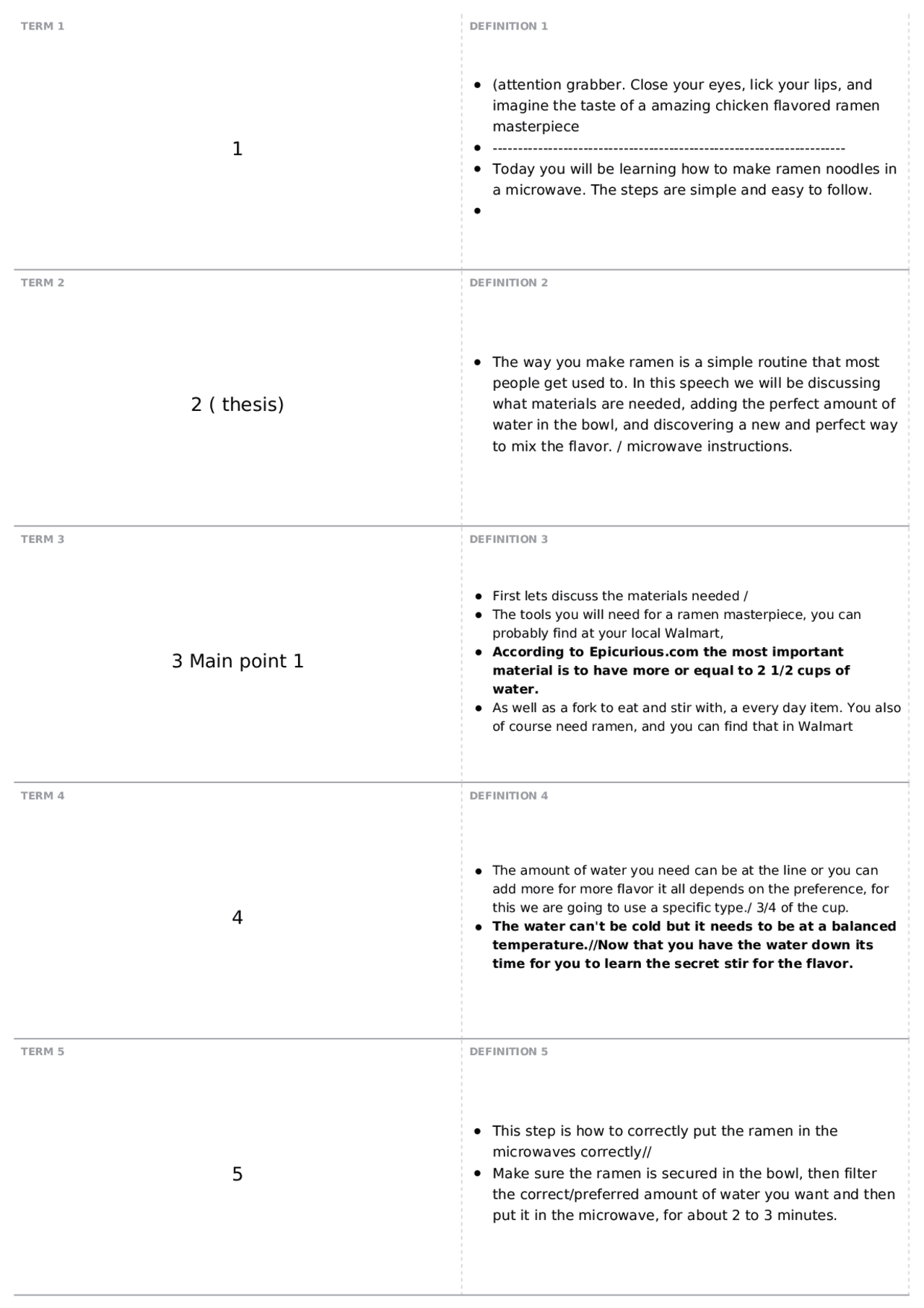 TERM 1

1

DEFINITION 1

- (attention grabber. Close your eyes, lick your lips, and imagine the taste of a amazing chicken flavored ramen masterpiece
- ----------------------------------------------------------------------
- Today you will be learning how to make ramen noodles in a microwave. The steps are simple and easy to follow.
-

TERM 2

2 ( thesis)

DEFINITION 2

- The way you make ramen is a simple routine that most people get used to. In this speech we will be discussing what materials are needed, adding the perfect amount of water in the bowl, and discovering a new and perfect way to mix the flavor. / microwave instructions.

TERM 3

3 Main point 1

DEFINITION 3

- First lets discuss the materials needed /
- The tools you will need for a ramen masterpiece, you can probably find at your local Walmart,
- **According to Epicurious.com the most important material is to have more or equal to 2 1/2 cups of water.**
- As well as a fork to eat and stir with, a every day item. You also of course need ramen, and you can find that in Walmart

TERM 4

4

DEFINITION 4

- The amount of water you need can be at the line or you can add more for more flavor it all depends on the preference, for this we are going to use a specific type./ 3/4 of the cup.
- **The water can't be cold but it needs to be at a balanced temperature.//Now that you have the water down its time for you to learn the secret stir for the flavor.**

TERM 5

5

DEFINITION 5

- This step is how to correctly put the ramen in the microwaves correctly//
- Make sure the ramen is secured in the bowl, then filter the correct/preferred amount of water you want and then put it in the microwave, for about 2 to 3 minutes.